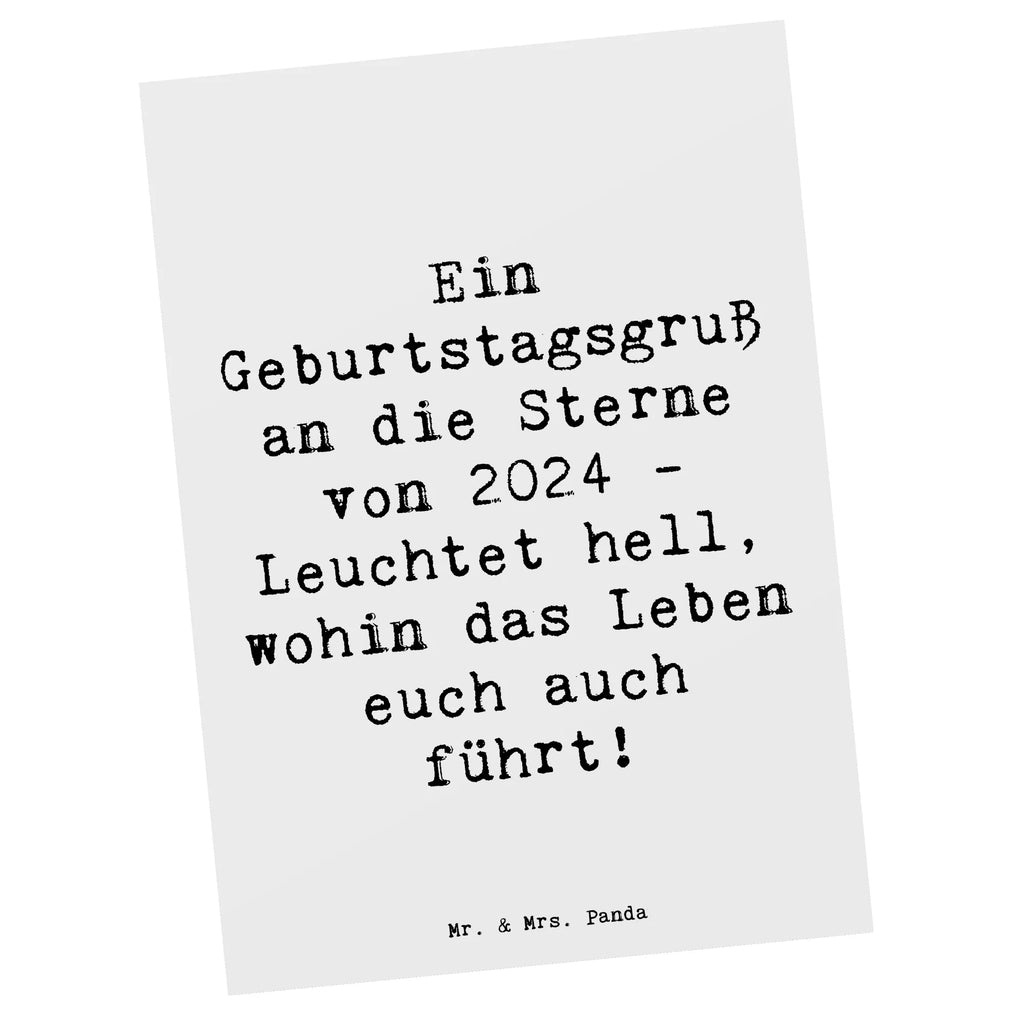 Ein Geburtstagsgruß an die Sterne von 2024 - Leuchtet hell, wohin das Leben euch auch führt!

Mr. & Mrs. Panda